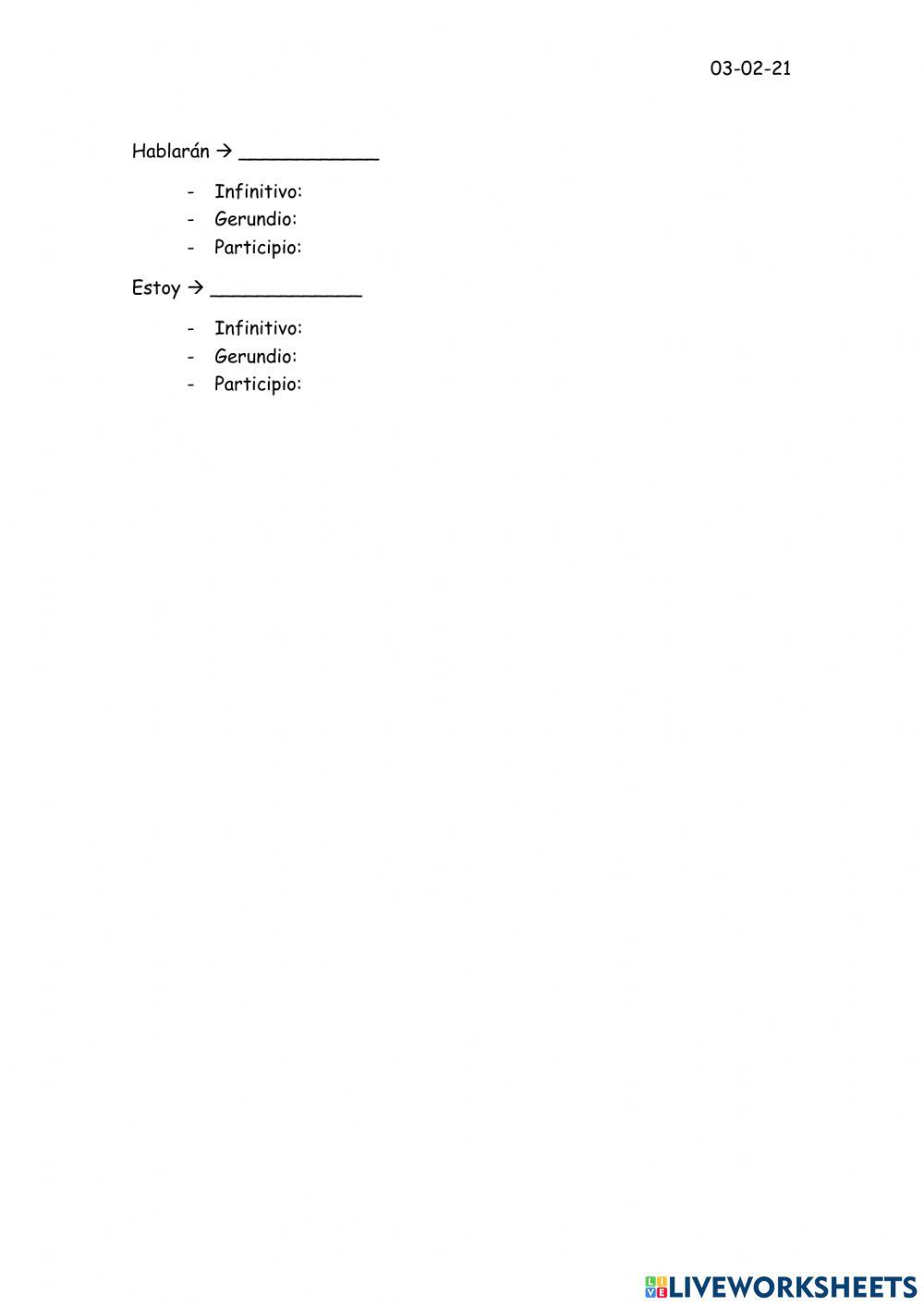 03-02-21

Hablarán → ____________

- Infinitivo:
- Gerundio:
- Participio:

Estoy → _____________

- Infinitivo:
- Gerundio:
- Participio:

LIVEWORKSHEETS